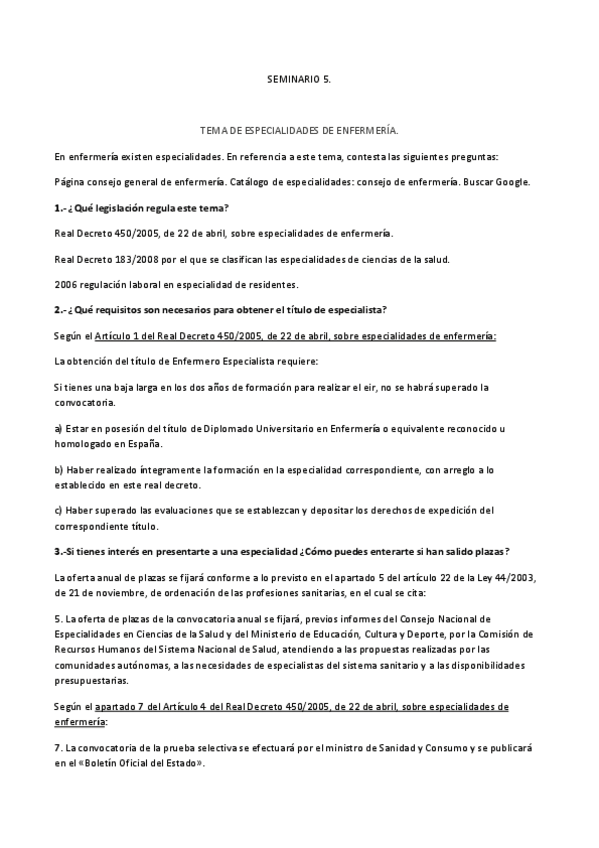 SEMINARIO 5.

TEMA DE ESPECIALIDADES DE ENFERMERÍA.

En enfermería existen especialidades. En referencia a este tema, contesta las siguientes preguntas:

Página consejo general de enfermería. Catálogo de especialidades: consejo de enfermería. Buscar Google.

1.- ¿Qué legislación regula este tema?

Real Decreto 450/2005, de 22 de abril, sobre especialidades de enfermería.

Real Decreto 183/2008 por el que se clasifican las especialidades de ciencias de la salud.

2006 regulación laboral en especialidad de residentes.

2.- ¿Qué requisitos son necesarios para obtener el título de especialista?

Según el Artículo 1 del Real Decreto 450/2005, de 22 de abril, sobre especialidades de enfermería:

La obtención del título de Enfermero Especialista requiere:

Si tienes una baja larga en los dos años de formación para realizar el eir, no se habrá superado la convocatoria.

a) Estar en posesión del título de Diplomado Universitario en Enfermería o equivalente reconocido u homologado en España.

b) Haber realizado íntegramente la formación en la especialidad correspondiente, con arreglo a lo establecido en este real decreto.

c) Haber superado las evaluaciones que se establezcan y depositar los derechos de expedición del correspondiente título.

3.-Si tienes interés en presentarte a una especialidad ¿Cómo puedes enterarte si han salido plazas?

La oferta anual de plazas se fijará conforme a lo previsto en el apartado 5 del artículo 22 de la Ley 44/2003, de 21 de noviembre, de ordenación de las profesiones sanitarias, en el cual se cita:

5. La oferta de plazas de la convocatoria anual se fijará, previos informes del Consejo Nacional de Especialidades en Ciencias de la Salud y del Ministerio de Educación, Cultura y Deporte, por la Comisión de Recursos Humanos del Sistema Nacional de Salud, atendiendo a las propuestas realizadas por las comunidades autónomas, a las necesidades de especialistas del sistema sanitario y a las disponibilidades presupuestarias.

Según el apartado 7 del Artículo 4 del Real Decreto 450/2005, de 22 de abril, sobre especialidades de enfermería:

7. La convocatoria de la prueba selectiva se efectuará por el ministro de Sanidad y Consumo y se publicará en el «Boletín Oficial del Estado».